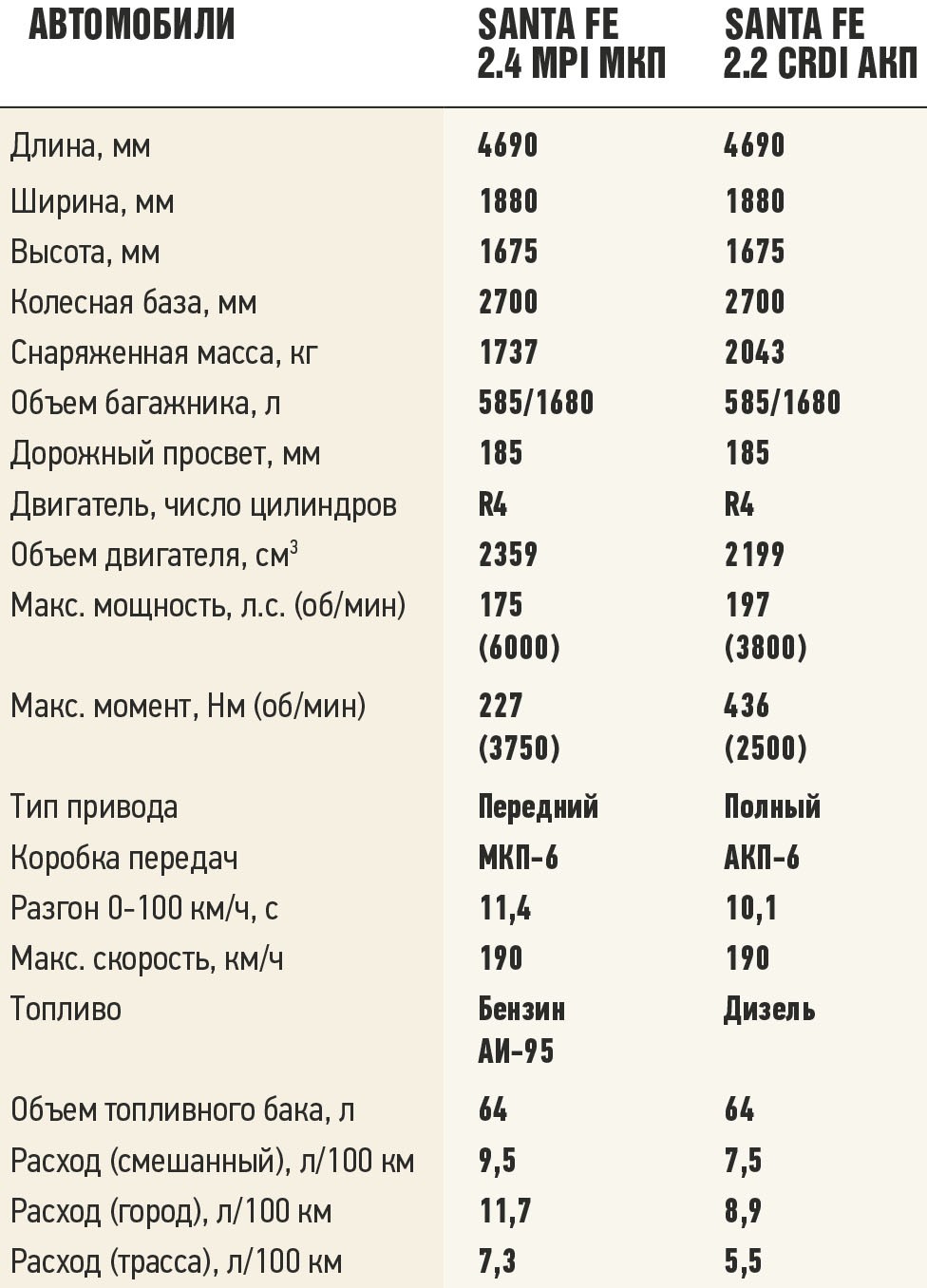 | АВТОМОБИЛИ | SANTA FE 2.4 MPI МКП | SANTA FE 2.2 CRDI АКП |
|---|---|---|
| Длина, мм | 4690 | 4690 |
| Ширина, мм | 1880 | 1880 |
| Высота, мм | 1675 | 1675 |
| Колесная база, мм | 2700 | 2700 |
| Снаряженная масса, кг | 1737 | 2043 |
| Объем багажника, л | 585/1680 | 585/1680 |
| Дорожный просвет, мм | 185 | 185 |
| Двигатель, число цилиндров | R4 | R4 |
| Объем двигателя, см$^3$ | 2359 | 2199 |
| Макс. мощность, л.с. (об/мин) | 175 (6000) | 197 (3800) |
| Макс. момент, Нм (об/мин) | 227 (3750) | 436 (2500) |
| Тип привода | Передний | Полный |
| Коробка передач | МКП-6 | АКП-6 |
| Разгон 0-100 км/ч, с | 11,4 | 10,1 |
| Макс. скорость, км/ч | 190 | 190 |
| Топливо | Бензин АИ-95 | Дизель |
| Объем топливного бака, л | 64 | 64 |
| Расход (смешанный), л/100 км | 9,5 | 7,5 |
| Расход (город), л/100 км | 11,7 | 8,9 |
| Расход (трасса), л/100 км | 7,3 | 5,5 |